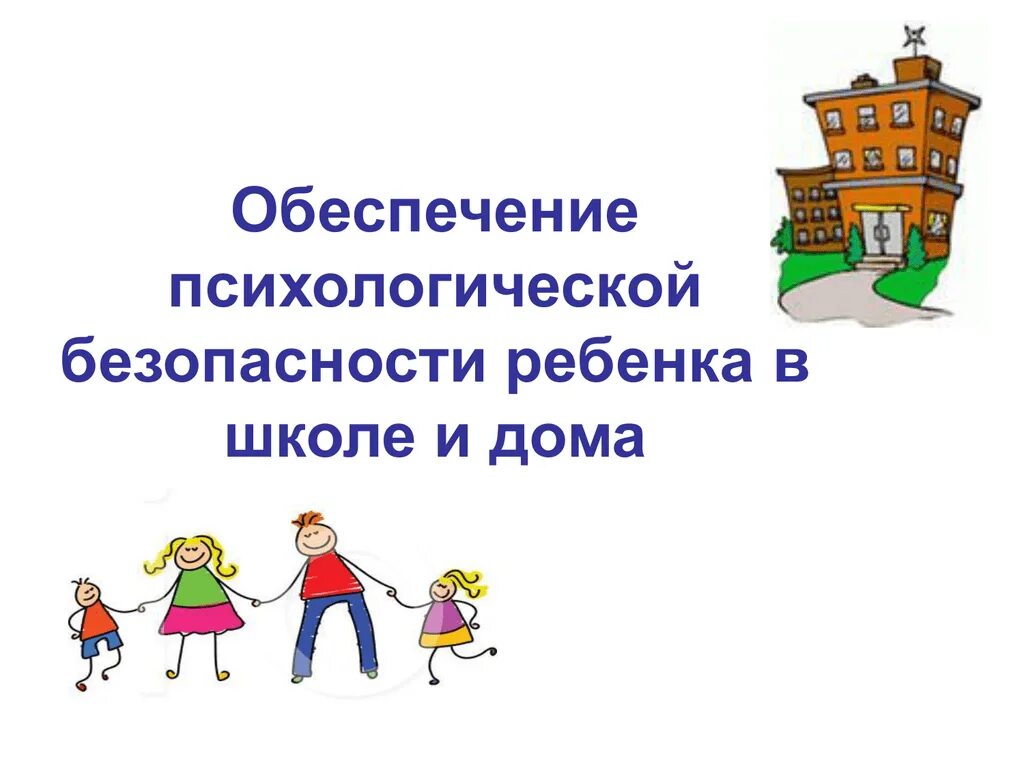 Обеспечение психологической безопасности ребенка в школе и дома